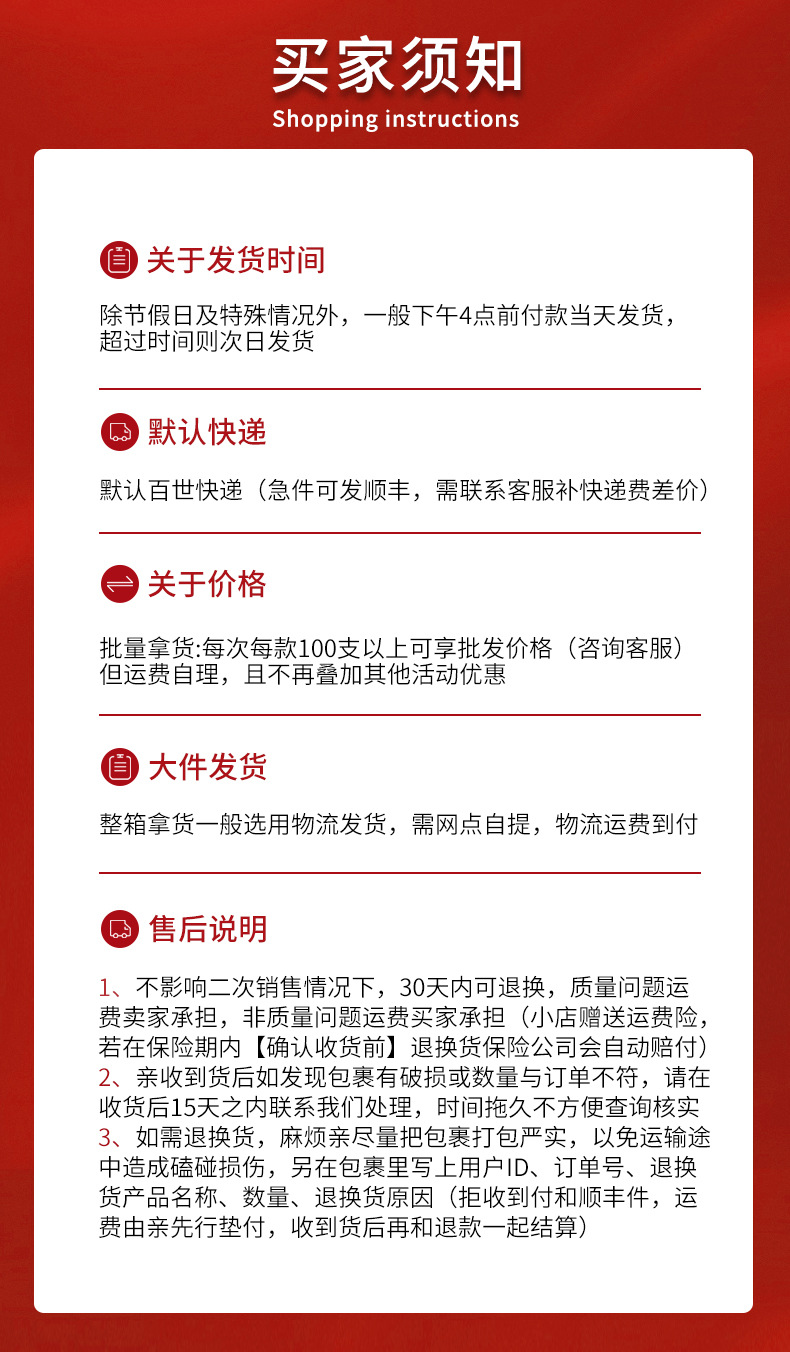 买家须知
Shopping instructions

关于发货时间

除节假日及特殊情况外，一般下午4点前付款当天发货，超过时间则次日发货

默认快递

默认百世快递（急件可发顺丰，需联系客服补快递费差价）

关于价格

批量拿货:每次每款100支以上可享批发价格（咨询客服）但运费自理，且不再叠加其他活动优惠

大件发货

整箱拿货一般选用物流发货，需网点自提，物流运费到付

售后说明

1、不影响二次销售情况下，30天内可退换，质量问题运费卖家承担，非质量问题运费买家承担（小店赠送运费险，若在保险期内【确认收货前】退换货保险公司会自动赔付）
2、亲收到货后如发现包裹有破损或数量与订单不符，请在收货后15天之内联系我们处理，时间拖久不方便查询核实
3、如需退换货，麻烦亲尽量把包裹打包严实，以免运输途中造成磕碰损伤，另在包裹里写上用户ID、订单号、退换货产品名称、数量、退换货原因（拒收到付和顺丰件，运费由亲先行垫付，收到货后再和退款一起结算）